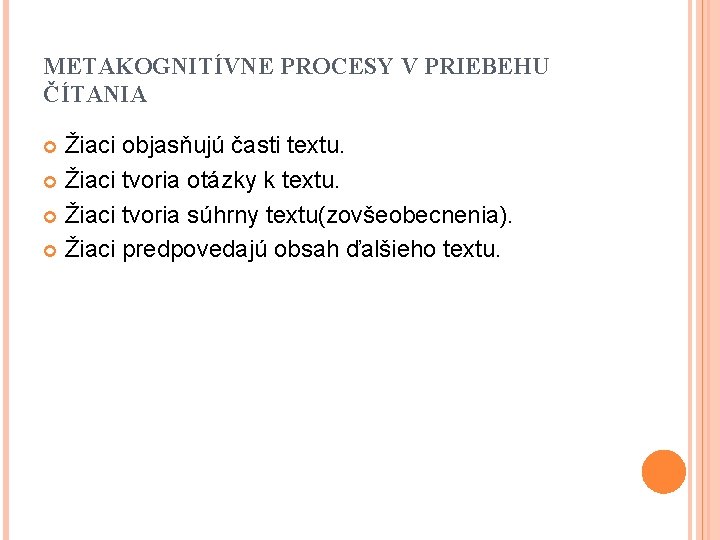 METAKOGNITÍVNE PROCESY V PRIEBEHU ČÍTANIA

• Žiaci objasňujú časti textu.
• Žiaci tvoria otázky k textu.
• Žiaci tvoria súhrny textu(zovšeobecnenia).
• Žiaci predpovedajú obsah ďalšieho textu.